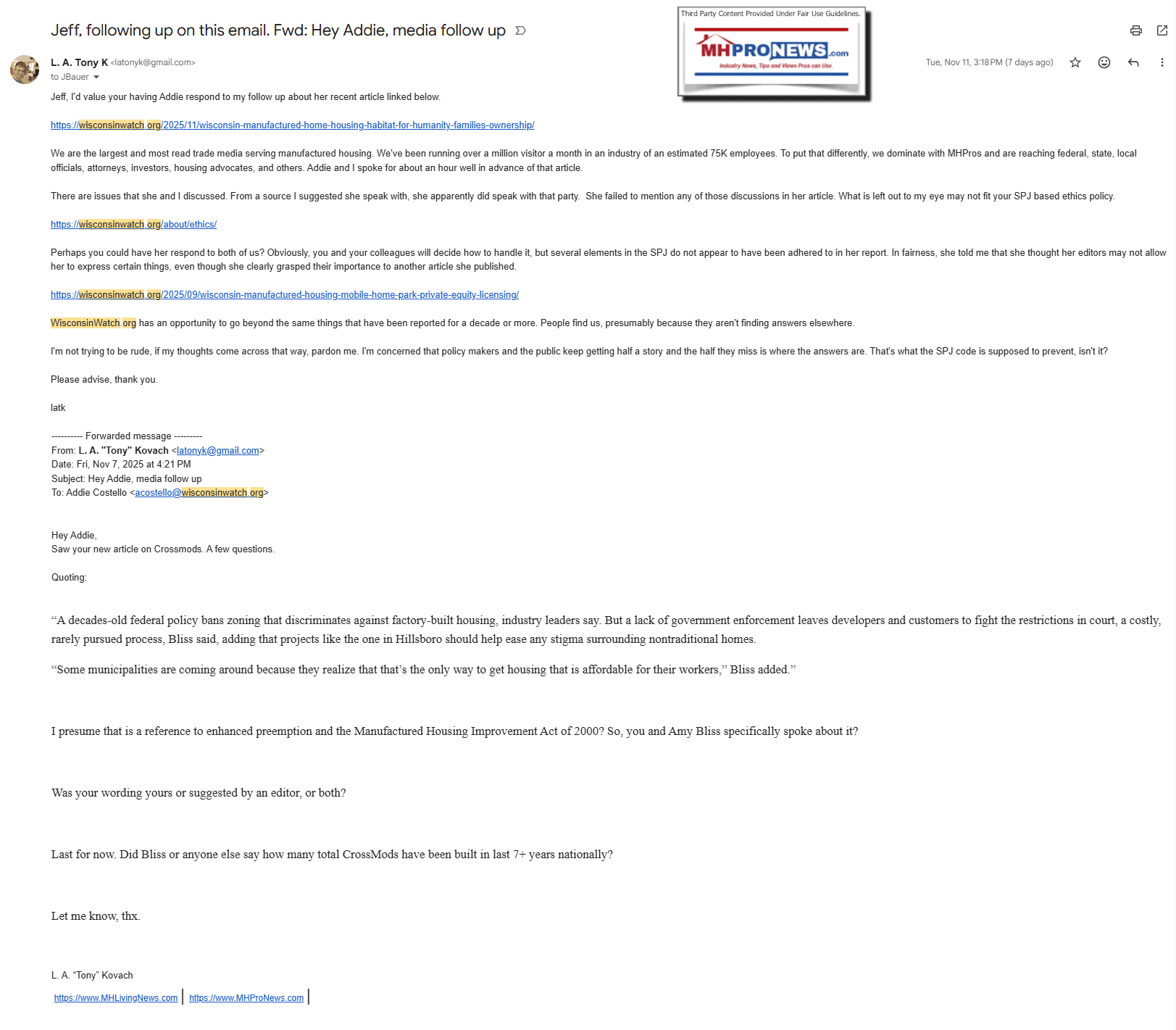 Jeff, following up on this email. Fwd: Hey Addie, media follow up

Third Party Content Provided Under Fair Use Guidelines.

MHPRONEWS.com
Industry News, Tips and Views Pros can Use.

L. A. Tony K <latonyk@gmail.com>
to JBauer

Tue, Nov 11, 3:18 PM (7 days ago)

Jeff, I'd value your having Addie respond to my follow up about her recent article linked below.

https://wisconsinwatch.org/2025/11/wisconsin-manufactured-home-housing-habitat-for-humanity-families-ownership/

We are the largest and most read trade media serving manufactured housing. We've been running over a million visitor a month in an industry of an estimated 75K employees. To put that differently, we dominate with MHPros and are reaching federal, state, local officials, attorneys, investors, housing advocates, and others. Addie and I spoke for about an hour well in advance of that article.

There are issues that she and I discussed. From a source I suggested she speak with, she apparently did speak with that party. She failed to mention any of those discussions in her article. What is left out to my eye may not fit your SPJ based ethics policy.

https://wisconsinwatch.org/about/ethics/

Perhaps you could have her respond to both of us? Obviously, you and your colleagues will decide how to handle it, but several elements in the SPJ do not appear to have been adhered to in her report. In fairness, she told me that she thought her editors may not allow her to express certain things, even though she clearly grasped their importance to another article she published.

https://wisconsinwatch.org/2025/09/wisconsin-manufactured-housing-mobile-home-park-private-equity-licensing/

WisconsinWatch.org has an opportunity to go beyond the same things that have been reported for a decade or more. People find us, presumably because they aren't finding answers elsewhere.

I'm not trying to be rude, if my thoughts come across that way, pardon me. I'm concerned that policy makers and the public keep getting half a story and the half they miss is where the answers are. That's what the SPJ code is supposed to prevent, isn't it?

Please advise, thank you.

latk

---------- Forwarded message ---------
From: L. A. "Tony" Kovach <latonyk@gmail.com>
Date: Fri, Nov 7, 2025 at 4:21 PM
Subject: Hey Addie, media follow up
To: Addie Costello <acostello@wisconsinwatch.org>

Hey Addie,
Saw your new article on Crossmods. A few questions.

Quoting:

“A decades-old federal policy bans zoning that discriminates against factory-built housing, industry leaders say. But a lack of government enforcement leaves developers and customers to fight the restrictions in court, a costly, rarely pursued process, Bliss said, adding that projects like the one in Hillsboro should help ease any stigma surrounding nontraditional homes.

“Some municipalities are coming around because they realize that that’s the only way to get housing that is affordable for their workers,” Bliss added.”

I presume that is a reference to enhanced preemption and the Manufactured Housing Improvement Act of 2000? So, you and Amy Bliss specifically spoke about it?

Was your wording yours or suggested by an editor, or both?

Last for now. Did Bliss or anyone else say how many total CrossMods have been built in last 7+ years nationally?

Let me know, thx.

L. A. “Tony” Kovach

https://www.MHLivingNews.com | https://www.MHProNews.com |